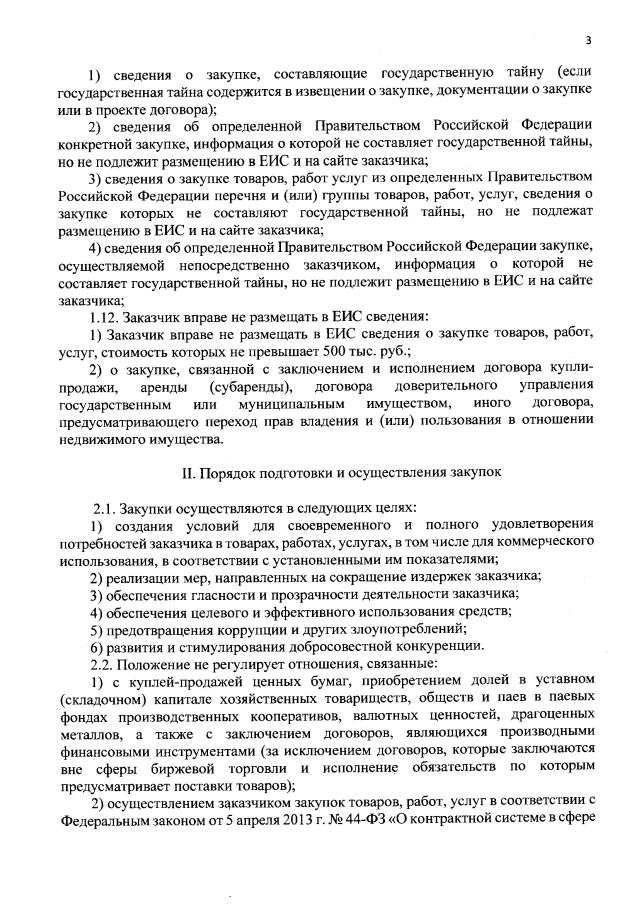 3

1) сведения о закупке, составляющие государственную тайну (если государственная тайна содержится в извещении о закупке, документации о закупке или в проекте договора);

2) сведения об определенной Правительством Российской Федерации конкретной закупке, информация о которой не составляет государственной тайны, но не подлежит размещению в ЕИС и на сайте заказчика;

3) сведения о закупке товаров, работ услуг из определенных Правительством Российской Федерации перечня и (или) группы товаров, работ, услуг, сведения о закупке которых не составляют государственной тайны, но не подлежат размещению в ЕИС и на сайте заказчика;

4) сведения об определенной Правительством Российской Федерации закупке, осуществляемой непосредственно заказчиком, информация о которой не составляет государственной тайны, но не подлежит размещению в ЕИС и на сайте заказчика;

1.12. Заказчик вправе не размещать в ЕИС сведения:

1) Заказчик вправе не размещать в ЕИС сведения о закупке товаров, работ, услуг, стоимость которых не превышает 500 тыс. руб.;

2) о закупке, связанной с заключением и исполнением договора купли-продажи, аренды (субаренды), договора доверительного управления государственным или муниципальным имуществом, иного договора, предусматривающего переход прав владения и (или) пользования в отношении недвижимого имущества.

II. Порядок подготовки и осуществления закупок

2.1. Закупки осуществляются в следующих целях:

1) создания условий для своевременного и полного удовлетворения потребностей заказчика в товарах, работах, услугах, в том числе для коммерческого использования, в соответствии с установленными им показателями;

2) реализации мер, направленных на сокращение издержек заказчика;

3) обеспечения гласности и прозрачности деятельности заказчика;

4) обеспечения целевого и эффективного использования средств;

5) предотвращения коррупции и других злоупотреблений;

6) развития и стимулирования добросовестной конкуренции.

2.2. Положение не регулирует отношения, связанные:

1) с куплей-продажей ценных бумаг, приобретением долей в уставном (складочном) капитале хозяйственных товариществ, обществ и паев в паевых фондах производственных кооперативов, валютных ценностей, драгоценных металлов, а также с заключением договоров, являющихся производными финансовыми инструментами (за исключением договоров, которые заключаются вне сферы биржевой торговли и исполнение обязательств по которым предусматривает поставки товаров);

2) осуществлением заказчиком закупок товаров, работ, услуг в соответствии с Федеральным законом от 5 апреля 2013 г. № 44-ФЗ «О контрактной системе в сфере